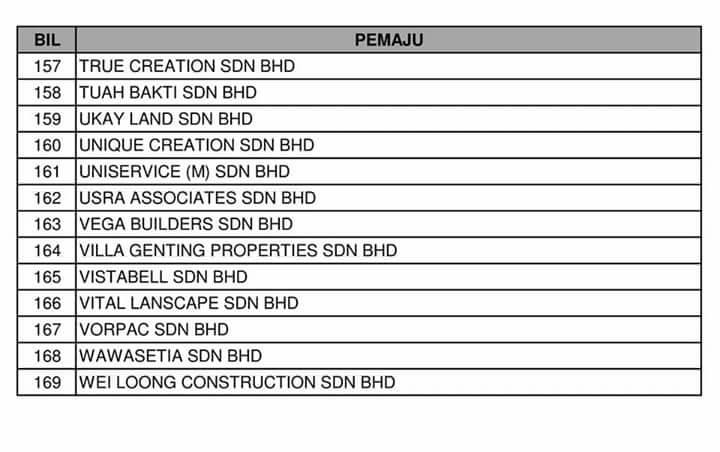 | BIL | PEMAJU |
|---|---|
| 157 | TRUE CREATION SDN BHD |
| 158 | TUAH BAKTI SDN BHD |
| 159 | UKAY LAND SDN BHD |
| 160 | UNIQUE CREATION SDN BHD |
| 161 | UNISERVICE (M) SDN BHD |
| 162 | USRA ASSOCIATES SDN BHD |
| 163 | VEGA BUILDERS SDN BHD |
| 164 | VILLA GENTING PROPERTIES SDN BHD |
| 165 | VISTABELL SDN BHD |
| 166 | VITAL LANSCAPE SDN BHD |
| 167 | VORPAC SDN BHD |
| 168 | WAWASETIA SDN BHD |
| 169 | WEI LOONG CONSTRUCTION SDN BHD |